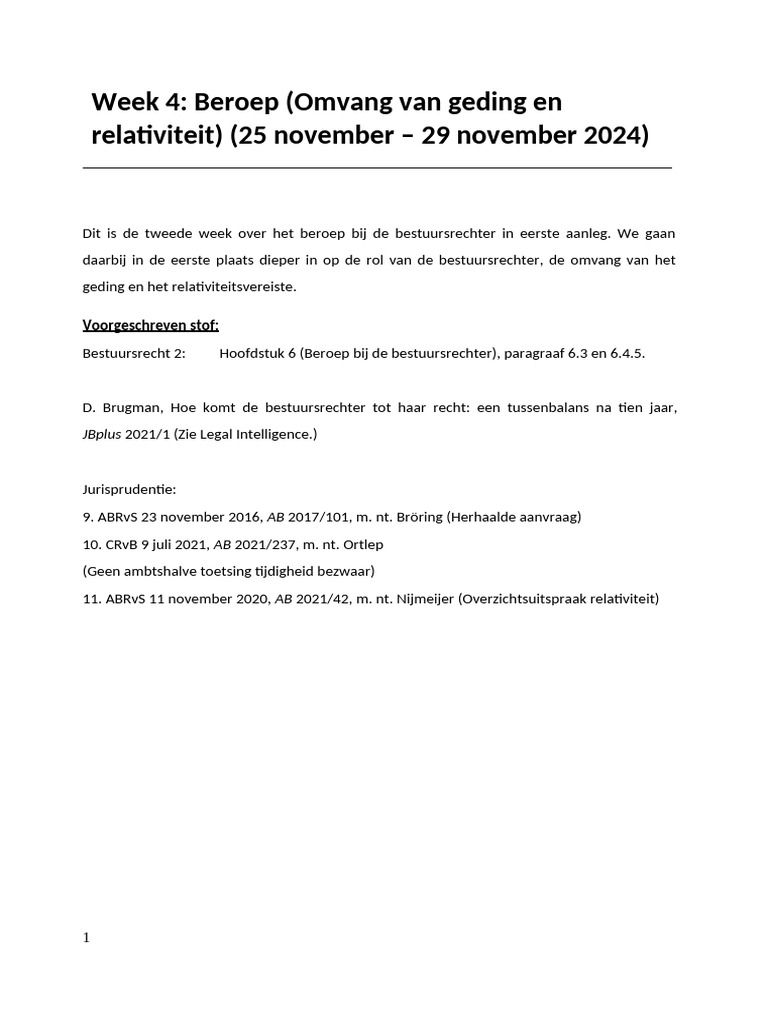 Week 4: Beroep (Omvang van geding en relativiteit) (25 november – 29 november 2024)

Dit is de tweede week over het beroep bij de bestuursrechter in eerste aanleg. We gaan daarbij in de eerste plaats dieper in op de rol van de bestuursrechter, de omvang van het geding en het relativiteitsvereiste.

Voorgeschreven stof:

Bestuursrecht 2: Hoofdstuk 6 (Beroep bij de bestuursrechter), paragraaf 6.3 en 6.4.5.

D. Brugman, Hoe komt de bestuursrechter tot haar recht: een tussenbalans na tien jaar, JBplus 2021/1 (Zie Legal Intelligence.)

Jurisprudentie:

9. ABRvS 23 november 2016, AB 2017/101, m. nt. Bröring (Herhaalde aanvraag)

10. CRvB 9 juli 2021, AB 2021/237, m. nt. Ortlep

(Geen ambtshalve toetsing tijdigheid bezwaar)

11. ABRvS 11 november 2020, AB 2021/42, m. nt. Nijmeijer (Overzichtsuitspraak relativiteit)

1